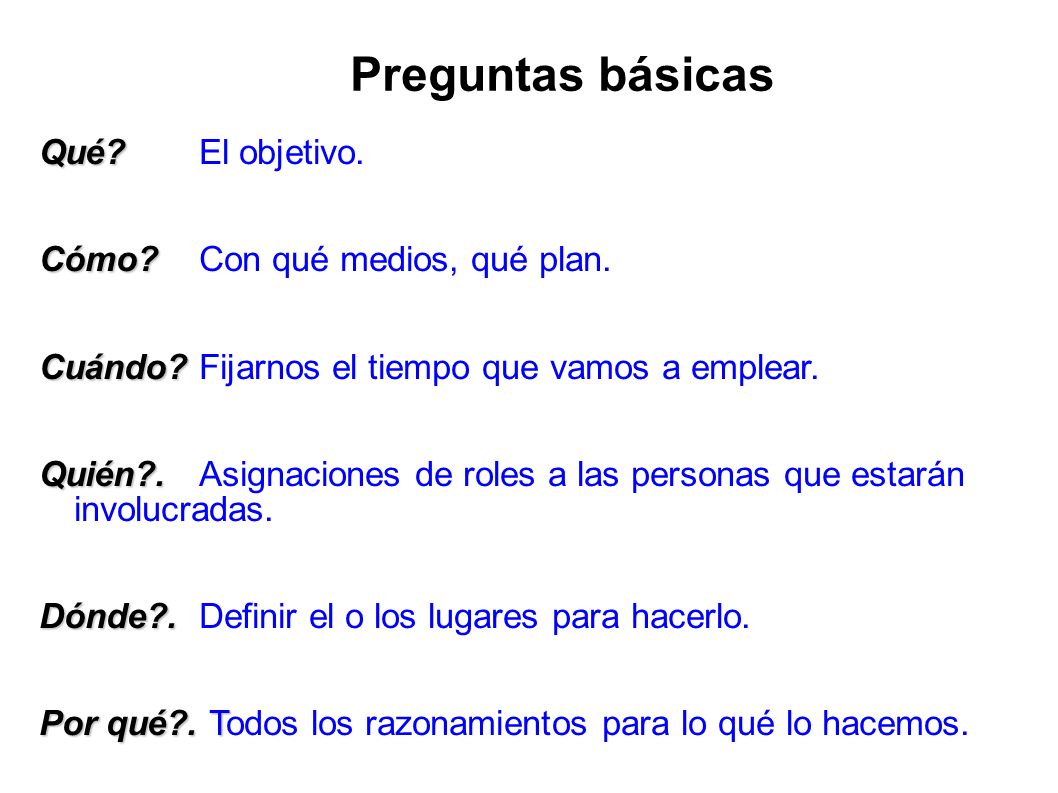 Preguntas básicas

Qué? El objetivo.

Cómo? Con qué medios, qué plan.

Cuándo? Fijarnos el tiempo que vamos a emplear.

Quién?. Asignaciones de roles a las personas que estarán involucradas.

Dónde?. Definir el o los lugares para hacerlo.

Por qué?. Todos los razonamientos para lo qué lo hacemos.